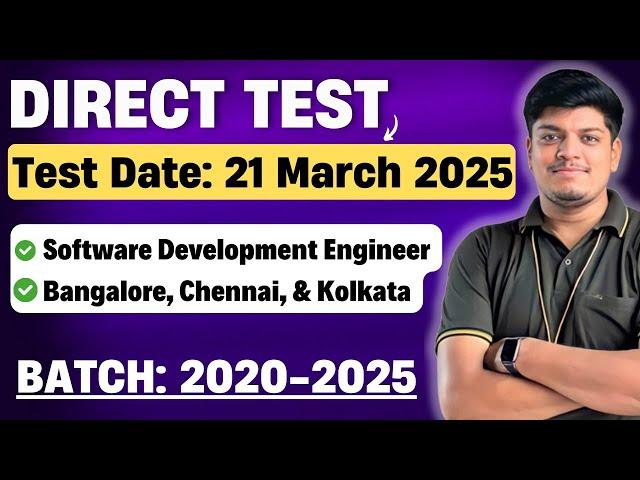 DIRECT TEST

Test Date: 21 March 2025

Software Development Engineer

Bangalore, Chennai, & Kolkata

BATCH: 2020-2025